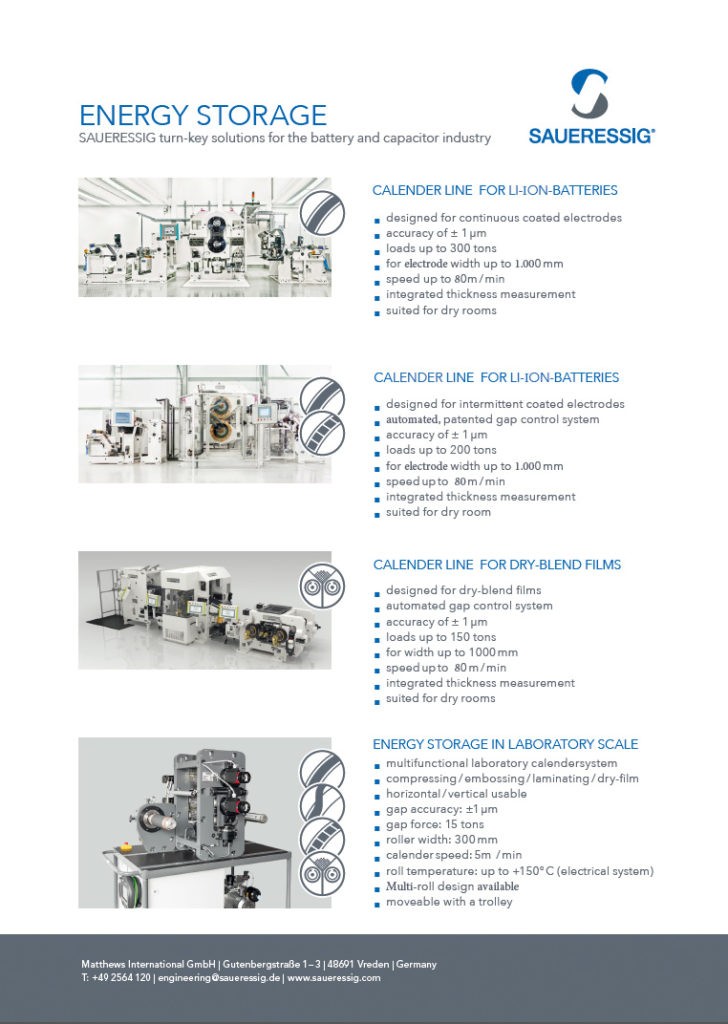 ENERGY STORAGE
SAUERESSIG turn-key solutions for the battery and capacitor industry

SAUERESSIG®

CALENDER LINE FOR LI-ION-BATTERIES

- designed for continuous coated electrodes
- accuracy of ± 1 µm
- loads up to 300 tons
- for electrode width up to 1.000 mm
- speed up to 80m/min
- integrated thickness measurement
- suited for dry rooms

CALENDER LINE FOR LI-ION-BATTERIES

- designed for intermittent coated electrodes
- automated, patented gap control system
- accuracy of ± 1 µm
- loads up to 200 tons
- for electrode width up to 1.000 mm
- speed up to 80m/min
- integrated thickness measurement
- suited for dry room

CALENDER LINE FOR DRY-BLEND FILMS

- designed for dry-blend films
- automated gap control system
- accuracy of ± 1 µm
- loads up to 150 tons
- for width up to 1000 mm
- speed up to 80m/min
- integrated thickness measurement
- suited for dry rooms

ENERGY STORAGE IN LABORATORY SCALE

- multifunctional laboratory calendersystem
- compressing/embossing/laminating/dry-film
- horizontal/vertical usable
- gap accuracy: ±1 µm
- gap force: 15 tons
- roller width: 300 mm
- calender speed: 5m /min
- roll temperature: up to +150°C (electrical system)
- Multi-roll design available
- moveable with a trolley

Matthews International GmbH | Gutenbergstraße 1–3 | 48691 Vreden | Germany
T: +49 2564 120 | engineering@saueressig.de | www.saueressig.com